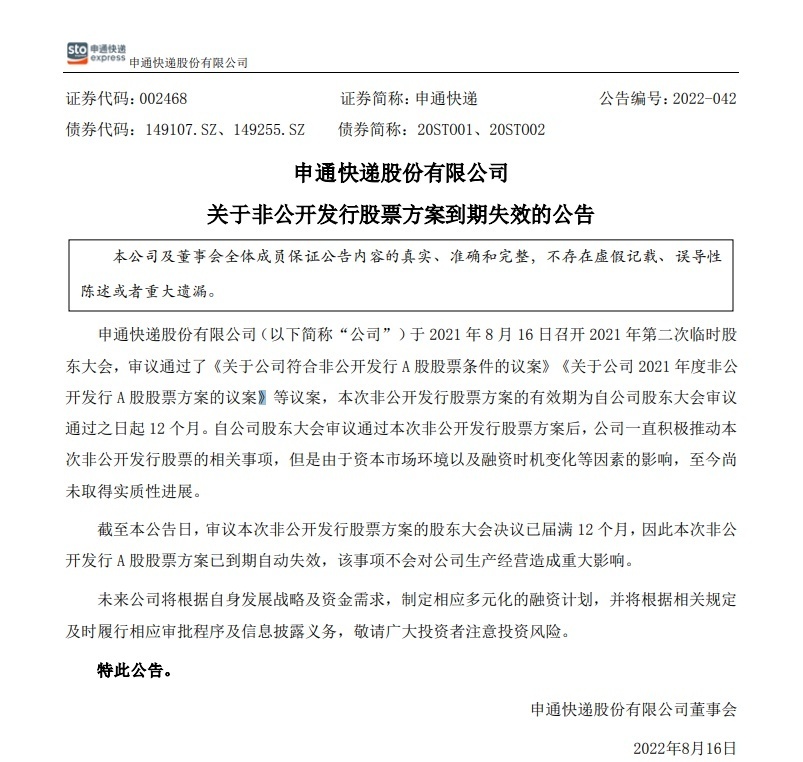 sto 申通快递 express 申通快递股份有限公司

证券代码：002468 证券简称：申通快递 公告编号：2022-042
债券代码：149107.SZ、149255.SZ 债券简称：20ST001、20ST002

申通快递股份有限公司

关于非公开发行股票方案到期失效的公告

本公司及董事会全体成员保证公告内容的真实、准确和完整，不存在虚假记载、误导性陈述或者重大遗漏。

申通快递股份有限公司（以下简称“公司”）于2021年8月16日召开2021年第二次临时股东大会，审议通过了《关于公司符合非公开发行A股股票条件的议案》《关于公司2021年度非公开发行A股股票方案的议案》等议案，本次非公开发行股票方案的有效期为自公司股东大会审议通过之日起12个月。自公司股东大会审议通过本次非公开发行股票方案后，公司一直积极推动本次非公开发行股票的相关事项，但是由于资本市场环境以及融资时机变化等因素的影响，至今尚未取得实质性进展。

截至本公告日，审议本次非公开发行股票方案的股东大会决议已届满12个月，因此本次非公开发行A股股票方案已到期自动失效，该事项不会对公司生产经营造成重大影响。

未来公司将根据自身发展战略及资金需求，制定相应多元化的融资计划，并将根据相关规定及时履行相应审批程序及信息披露义务，敬请广大投资者注意投资风险。

特此公告。

申通快递股份有限公司董事会

2022年8月16日